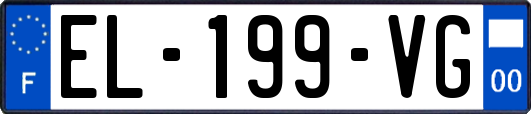 F
EL-199-VG
00